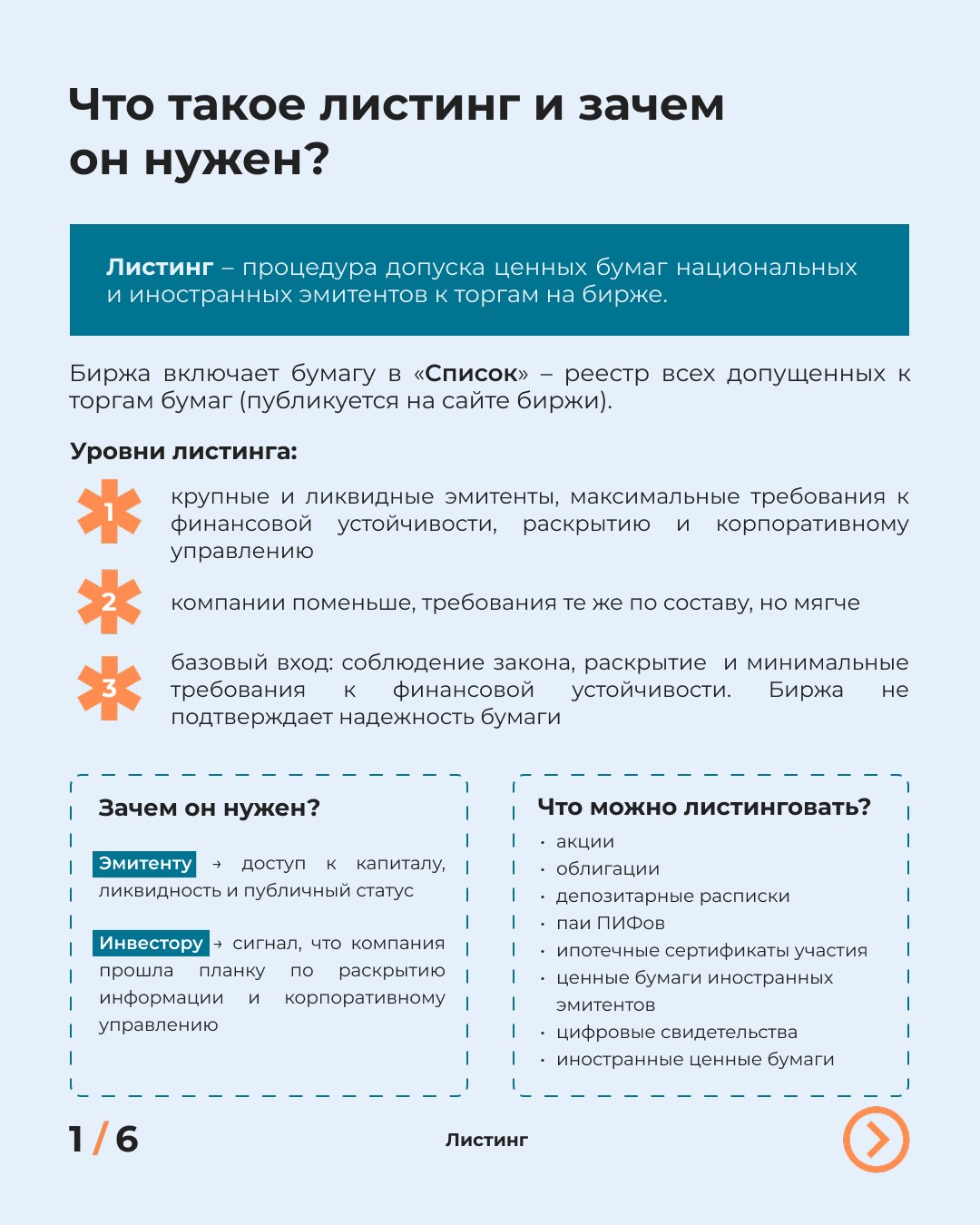 Что такое листинг и зачем он нужен?

Листинг – процедура допуска ценных бумаг национальных и иностранных эмитентов к торгам на бирже.

Биржа включает бумагу в «Список» – реестр всех допущенных к торгам бумаг (публикуется на сайте биржи).

Уровни листинга:

1 крупные и ликвидные эмитенты, максимальные требования к финансовой устойчивости, раскрытию и корпоративному управлению

2 компании поменьше, требования те же по составу, но мягче

3 базовый вход: соблюдение закона, раскрытие и минимальные требования к финансовой устойчивости. Биржа не подтверждает надежность бумаги

Зачем он нужен?

Эмитенту → доступ к капиталу, ликвидность и публичный статус

Инвестору → сигнал, что компания прошла планку по раскрытию информации и корпоративному управлению

Что можно листинговать?

• акции
• облигации
• депозитарные расписки
• паи ПИФов
• ипотечные сертификаты участия
• ценные бумаги иностранных эмитентов
• цифровые свидетельства
• иностранные ценные бумаги

1 / 6

Листинг